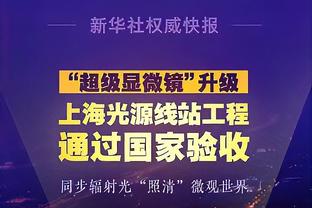 新华社权威快报

“超级显微镜”升级

上海光源线站工程

通过国家验收

同步辐射光“照清”微观世界